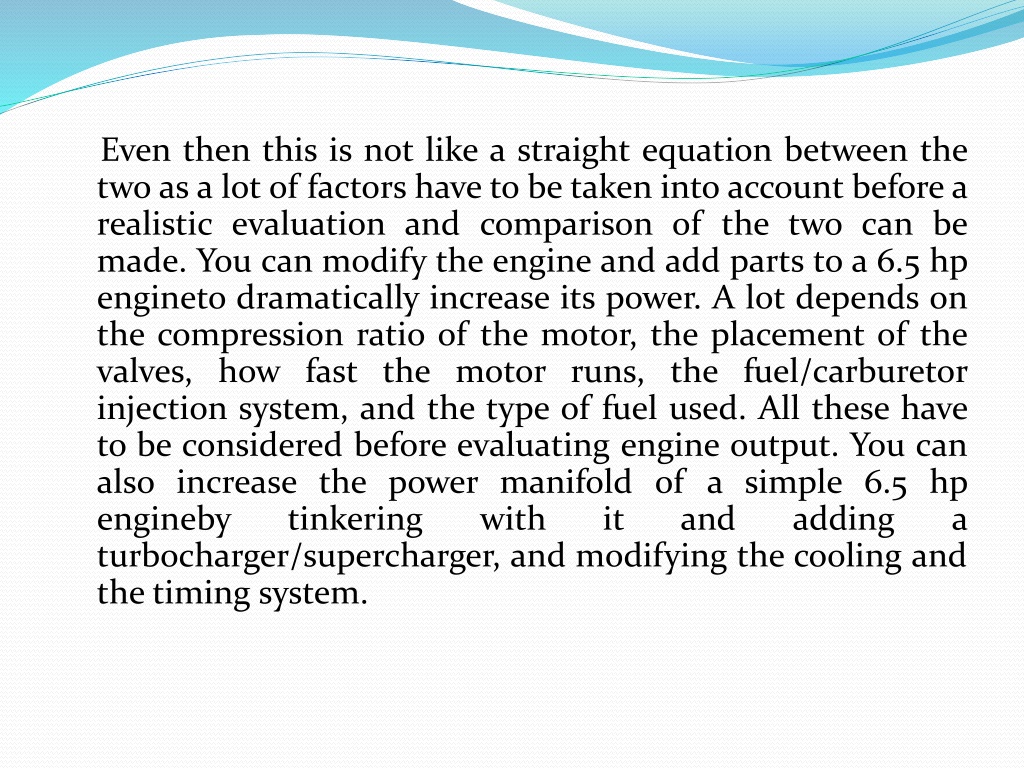 Even then this is not like a straight equation between the two as a lot of factors have to be taken into account before a realistic evaluation and comparison of the two can be made. You can modify the engine and add parts to a 6.5 hp engineto dramatically increase its power. A lot depends on the compression ratio of the motor, the placement of the valves, how fast the motor runs, the fuel/carburetor injection system, and the type of fuel used. All these have to be considered before evaluating engine output. You can also increase the power manifold of a simple 6.5 hp engineby tinkering with it and adding a turbocharger/supercharger, and modifying the cooling and the timing system.